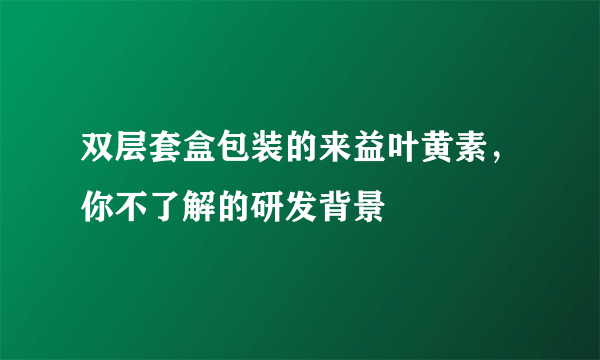 双层套盒包装的来益叶黄素，你不了解的研发背景